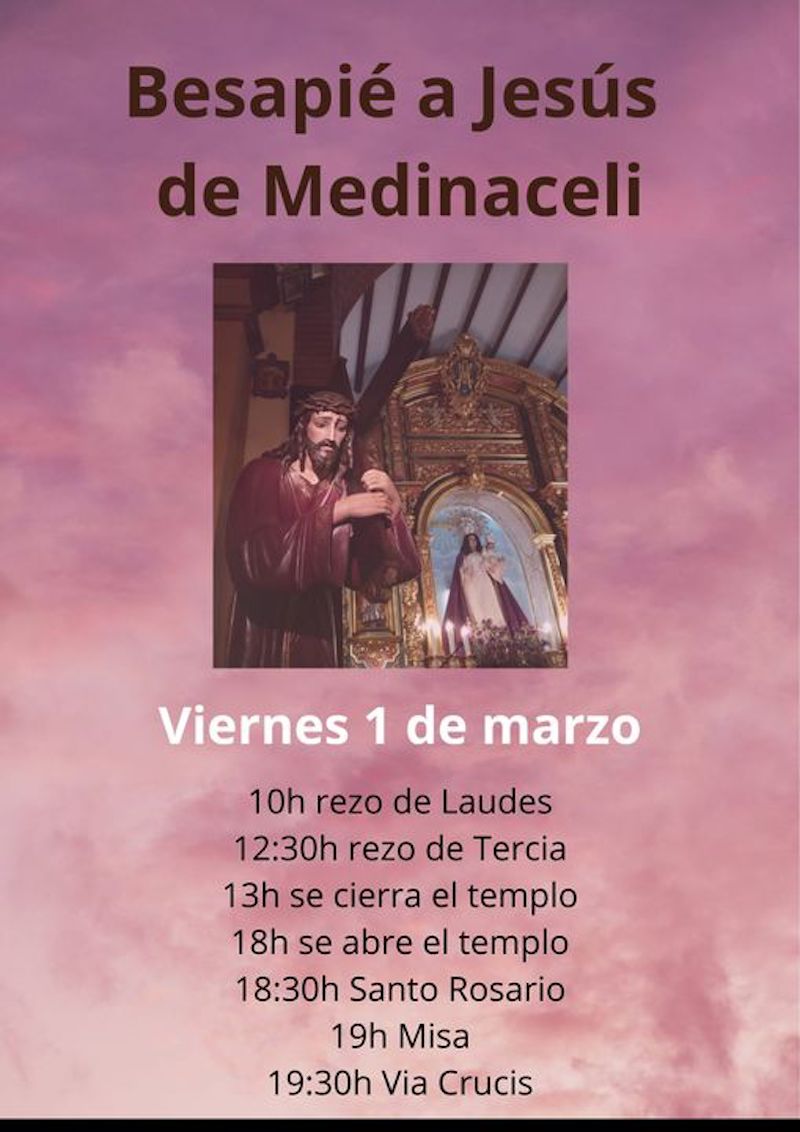 Besapié a Jesús de Medinaceli

Viernes 1 de marzo

10h rezo de Laudes
12:30h rezo de Tercia
13h se cierra el templo
18h se abre el templo
18:30h Santo Rosario
19h Misa
19:30h Via Crucis